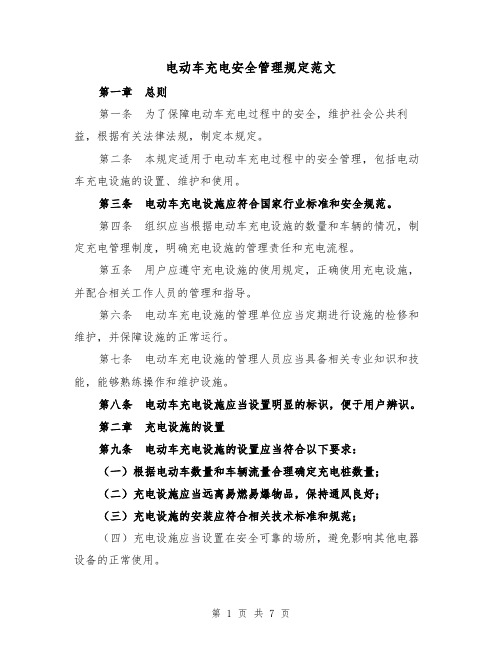 电动车充电安全管理规定范文

第一章 总则

第一条 为了保障电动车充电过程中的安全，维护社会公共利益，根据有关法律法规，制定本规定。

第二条 本规定适用于电动车充电过程中的安全管理，包括电动车充电设施的设置、维护和使用。

第三条 电动车充电设施应符合国家行业标准和安全规范。

第四条 组织应当根据电动车充电设施的数量和车辆的情况，制定充电管理制度，明确充电设施的管理责任和充电流程。

第五条 用户应遵守充电设施的使用规定，正确使用充电设施，并配合相关工作人员的管理和指导。

第六条 电动车充电设施的管理单位应当定期进行设施的检修和维护，并保障设施的正常运行。

第七条 电动车充电设施的管理人员应当具备相关专业知识和技能，能够熟练操作和维护设施。

第八条 电动车充电设施应当设置明显的标识，便于用户辨识。

第二章 充电设施的设置

第九条 电动车充电设施的设置应当符合以下要求：

（一）根据电动车数量和车辆流量合理确定充电桩数量；

（二）充电设施应当远离易燃易爆物品，保持通风良好；

（三）充电设施的安装应符合相关技术标准和规范；

（四）充电设施应当设置在安全可靠的场所，避免影响其他电器设备的正常使用。

第 1 页 共 7 页